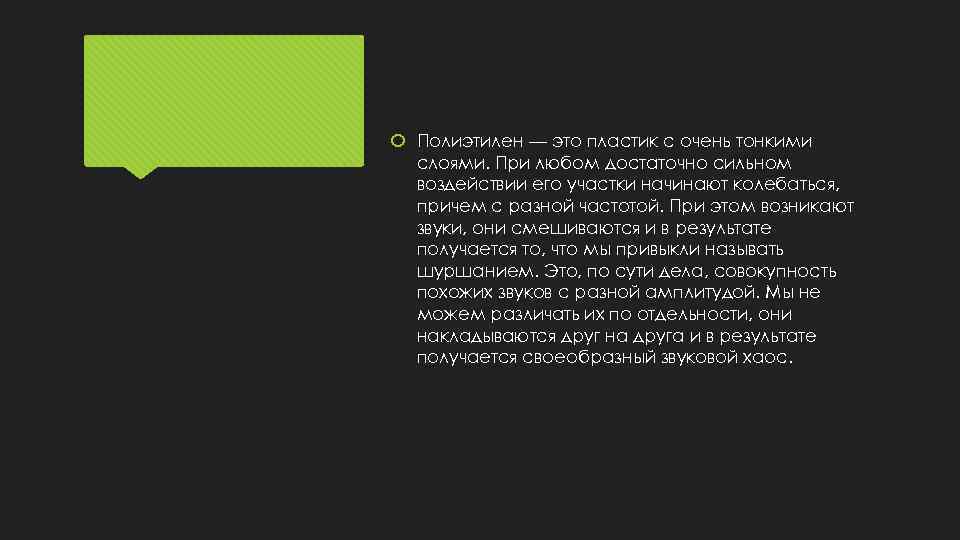 Полиэтилен — это пластик с очень тонкими слоями. При любом достаточно сильном воздействии его участки начинают колебаться, причем с разной частотой. При этом возникают звуки, они смешиваются и в результате получается то, что мы привыкли называть шуршанием. Это, по сути дела, совокупность похожих звуков с разной амплитудой. Мы не можем различать их по отдельности, они накладываются друг на друга и в результате получается своеобразный звуковой хаос.